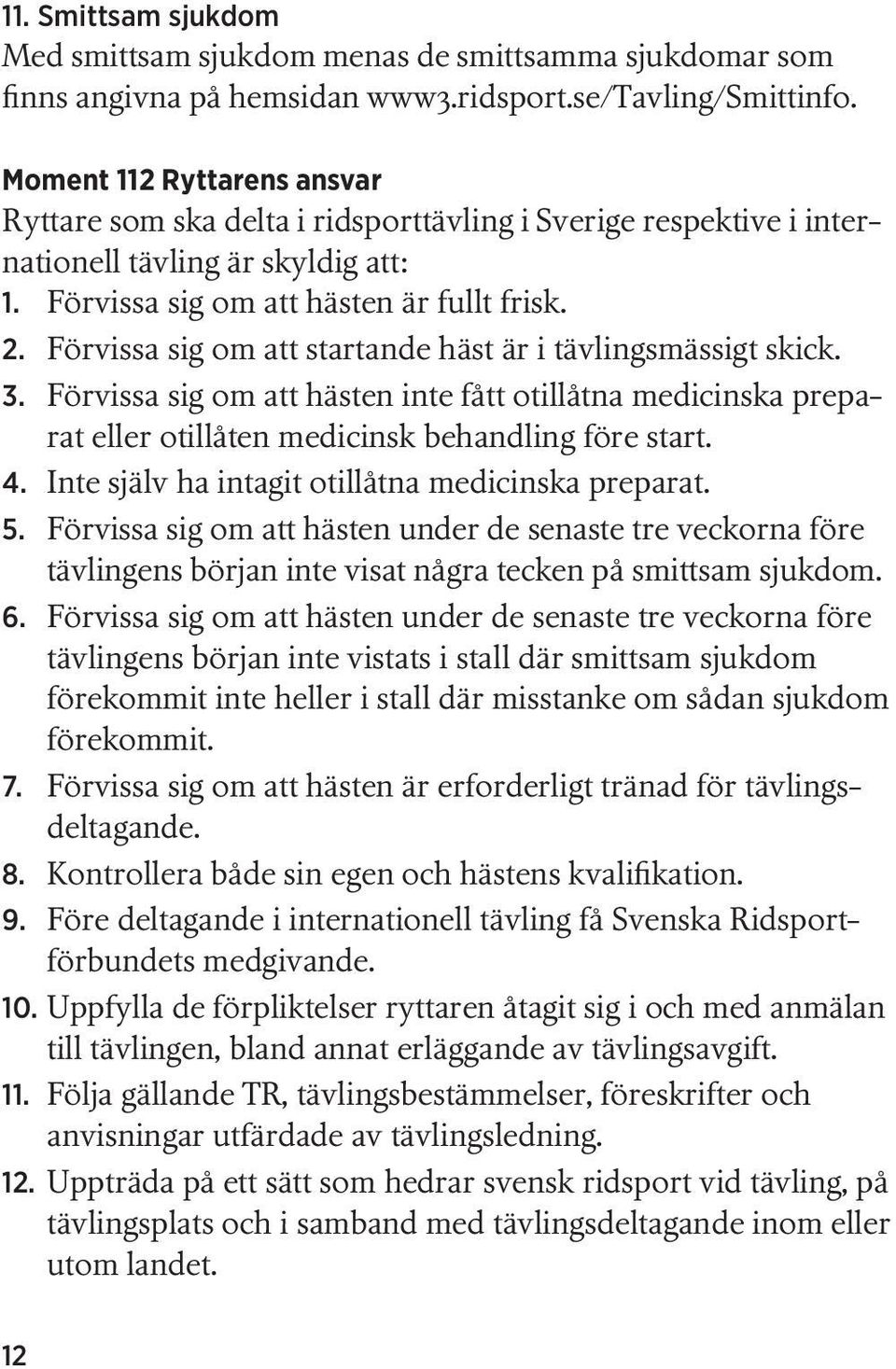 11. Smittsam sjukdom
Med smittsam sjukdom menas de smittsamma sjukdomar som finns angivna på hemsidan www3.ridsport.se/Tavling/Smittinfo.

Moment 112 Ryttarens ansvar
Ryttare som ska delta i ridsporttävling i Sverige respektive i internationell tävling är skyldig att:
1. Förvissa sig om att hästen är fullt frisk.
2. Förvissa sig om att startande häst är i tävlingsmässigt skick.
3. Förvissa sig om att hästen inte fått otillåtna medicinska preparat eller otillåten medicinsk behandling före start.
4. Inte själv ha intagit otillåtna medicinska preparat.
5. Förvissa sig om att hästen under de senaste tre veckorna före tävlingens början inte visat några tecken på smittsam sjukdom.
6. Förvissa sig om att hästen under de senaste tre veckorna före tävlingens början inte vistats i stall där smittsam sjukdom förekommit inte heller i stall där misstanke om sådan sjukdom förekommit.
7. Förvissa sig om att hästen är erforderligt tränad för tävlingsdeltagande.
8. Kontrollera både sin egen och hästens kvalifikation.
9. Före deltagande i internationell tävling få Svenska Ridsportförbundets medgivande.
10. Uppfylla de förpliktelser ryttaren åtagit sig i och med anmälan till tävlingen, bland annat erläggande av tävlingsavgift.
11. Följa gällande TR, tävlingsbestämmelser, föreskrifter och anvisningar utfärdade av tävlingsledning.
12. Uppträda på ett sätt som hedrar svensk ridsport vid tävling, på tävlingsplats och i samband med tävlingsdeltagande inom eller utom landet.

12